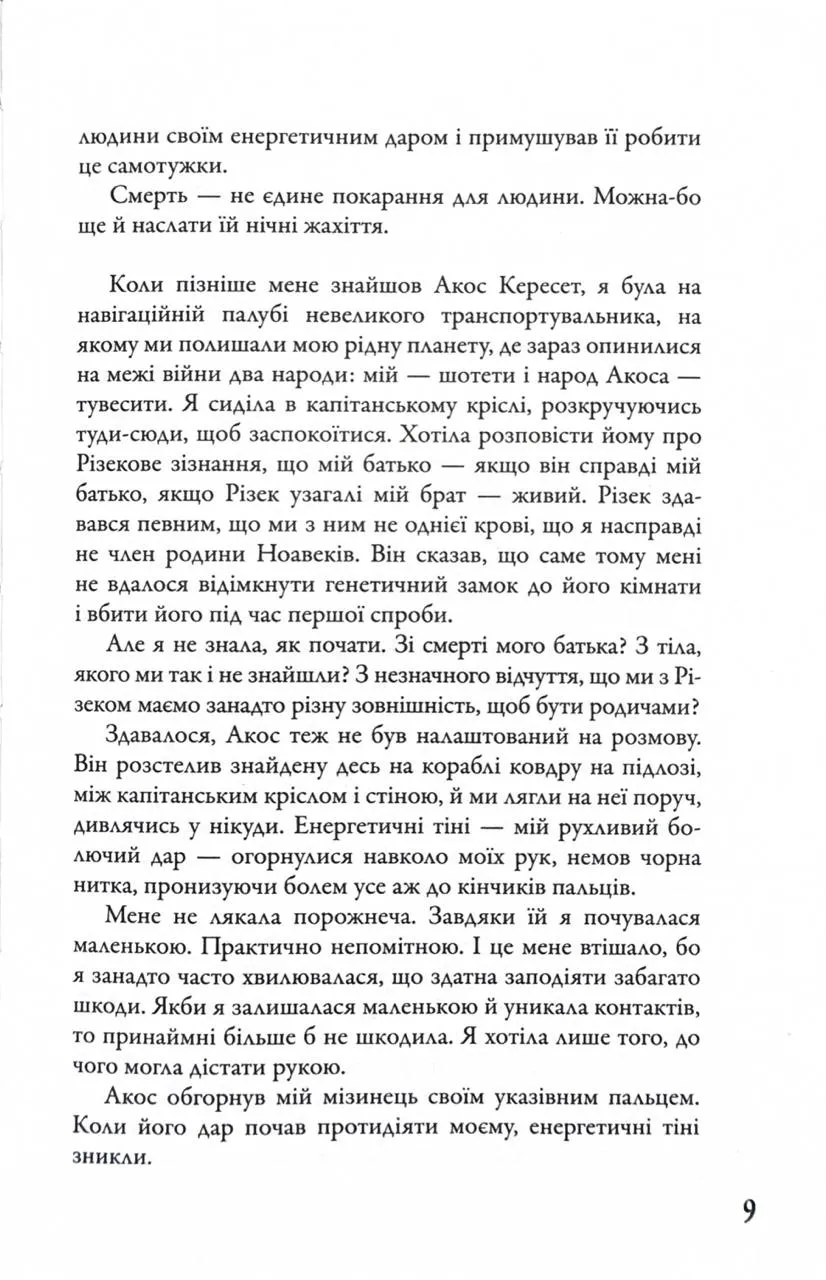 людини своїм енергетичним даром і примушував її робити це самотужки.

Смерть — не єдине покарання для людини. Можна-бо ще й наслати їй нічні жахіття.

Коли пізніше мене знайшов Акос Кересет, я була на навігаційній палубі невеликого транспортувальника, на якому ми полишали мою рідну планету, де зараз опинилися на межі війни два народи: мій — шотети і народ Акоса — тувесити. Я сиділа в капітанському кріслі, розкручуючись туди-сюди, щоб заспокоїтися. Хотіла розповісти йому про Різекове зізнання, що мій батько — якщо він справді мій батько, якщо Різек узагалі мій брат — живий. Різек здавався певним, що ми з ним не однієї крові, що я насправді не член родини Ноавеків. Він сказав, що саме тому мені не вдалося відімкнути генетичний замок до його кімнати і вбити його під час першої спроби.

Але я не знала, як почати. Зі смерті мого батька? З тіла, якого ми так і не знайшли? З незначного відчуття, що ми з Різеком маємо занадто різну зовнішність, щоб бути родичами?

Здавалося, Акос теж не був налаштований на розмову. Він розстелив знайдену десь на кораблі ковдру на підлозі, між капітанським кріслом і стіною, й ми лягли на неї поруч, дивлячись у нікуди. Енергетичні тіні — мій рухливий болючий дар — огорнулися навколо моїх рук, немов чорна нитка, пронизуючи болем усе аж до кінчиків пальців.

Мене не лякала порожнеча. Завдяки їй я почувалася маленькою. Практично непомітною. І це мене втішало, бо я занадто часто хвилювалася, що здатна заподіяти забагато шкоди. Якби я залишалася маленькою й уникала контактів, то принаймні більше б не шкодила. Я хотіла лише того, до чого могла дістати рукою.

Акос обгорнув мій мізинець своїм указівним пальцем. Коли його дар почав протидіяти моєму, енергетичні тіні зникли.

9